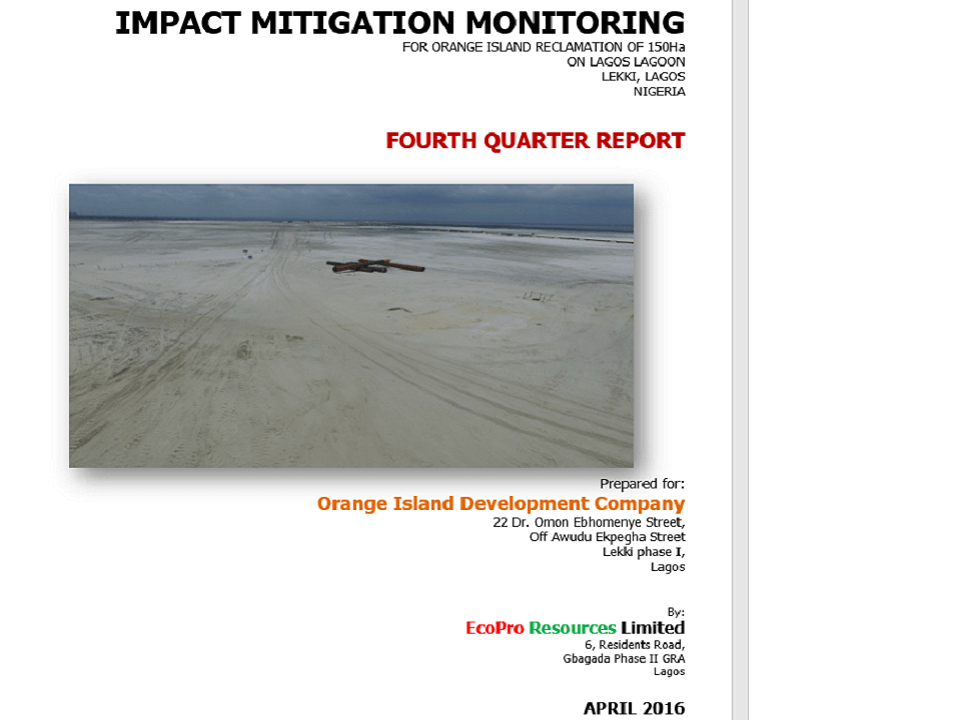 IMPACT MITIGATION MONITORING
FOR ORANGE ISLAND RECLAMATION OF 150Ha
ON LAGOS LAGOON
LEKKI, LAGOS
NIGERIA

FOURTH QUARTER REPORT

Prepared for:
Orange Island Development Company
22 Dr. Omon Ebhomenye Street,
Off Awudu Ekpegha Street
Lekki phase I,
Lagos

By:
EcoPro Resources Limited
6, Residents Road,
Gbagada Phase II GRA
Lagos

APRIL 2016